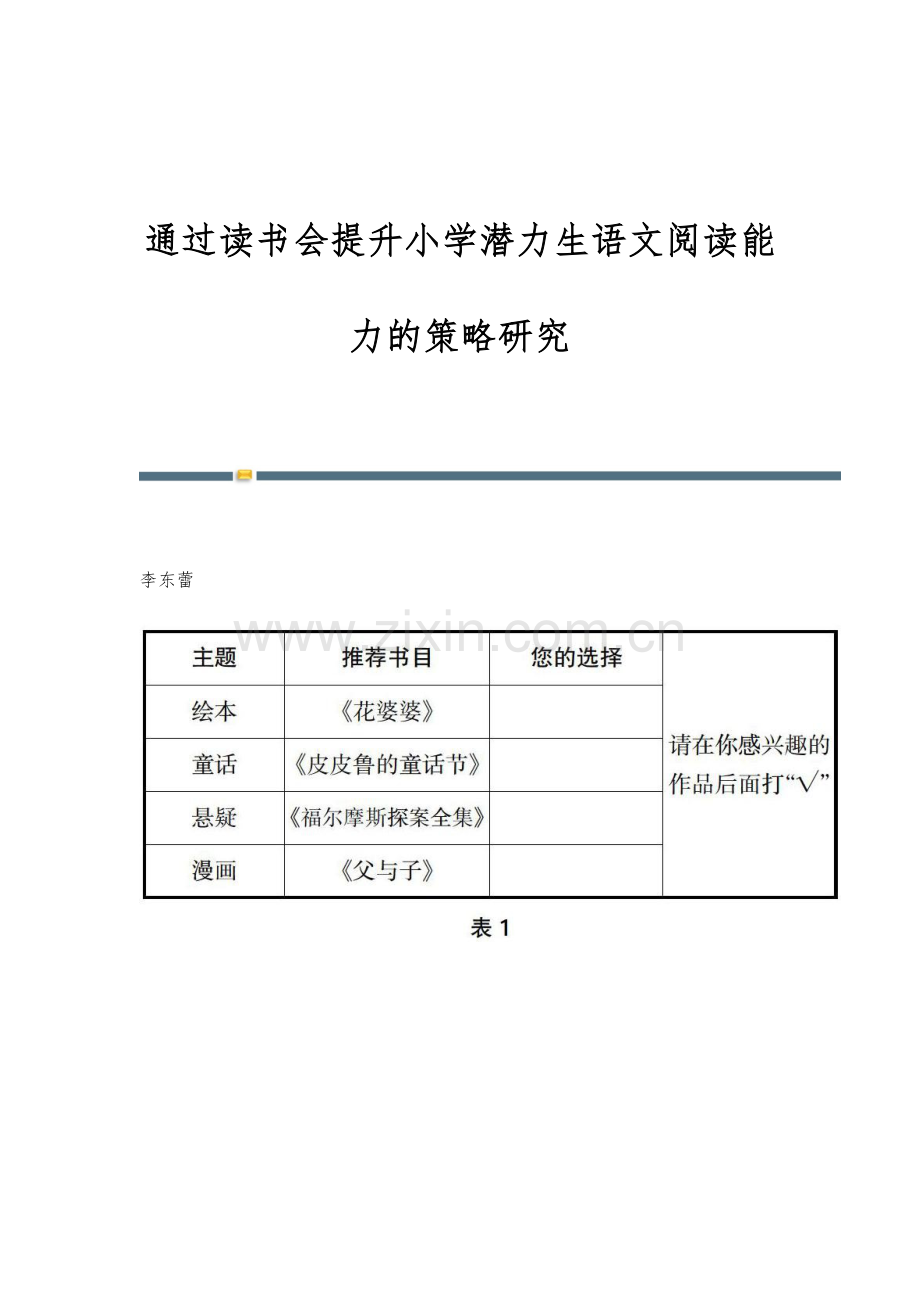 通过读书会提升小学潜力生语文阅读能力的策略研究

李东蕾

www.zixin.com.cn

| 主题 | 推荐书目 | 您的选择 | |
|---|---|---|---|
| 绘本 | 《花婆婆》 | | 请在你感兴趣的作品后面打“√” |
| 童话 | 《皮皮鲁的童话节》 | | |
| 悬疑 | 《福尔摩斯探案全集》 | | |
| 漫画 | 《父与子》 | | |

表 1